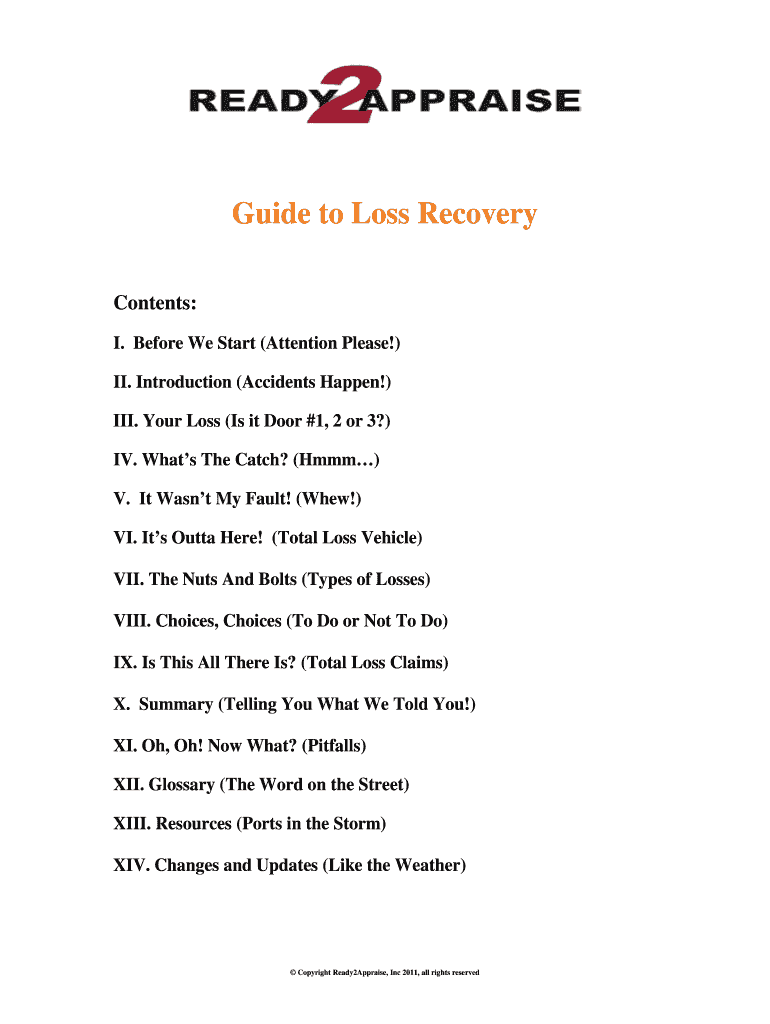 READY2APPRAISE

Guide to Loss Recovery

Contents:

I. Before We Start (Attention Please!)

II. Introduction (Accidents Happen!)

III. Your Loss (Is it Door #1, 2 or 3?)

IV. What's The Catch? (Hmmm…)

V. It Wasn't My Fault! (Whew!)

VI. It's Outta Here! (Total Loss Vehicle)

VII. The Nuts And Bolts (Types of Losses)

VIII. Choices, Choices (To Do or Not To Do)

IX. Is This All There Is? (Total Loss Claims)

X. Summary (Telling You What We Told You!)

XI. Oh, Oh! Now What? (Pitfalls)

XII. Glossary (The Word on the Street)

XIII. Resources (Ports in the Storm)

XIV. Changes and Updates (Like the Weather)

© Copyright Ready2Appraise, Inc 2011, all rights reserved